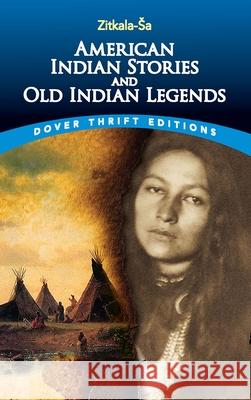 Zitkala-Ša

AMERICAN INDIAN STORIES AND OLD INDIAN LEGENDS

DOVER THRIFT EDITIONS

Kraina Książek